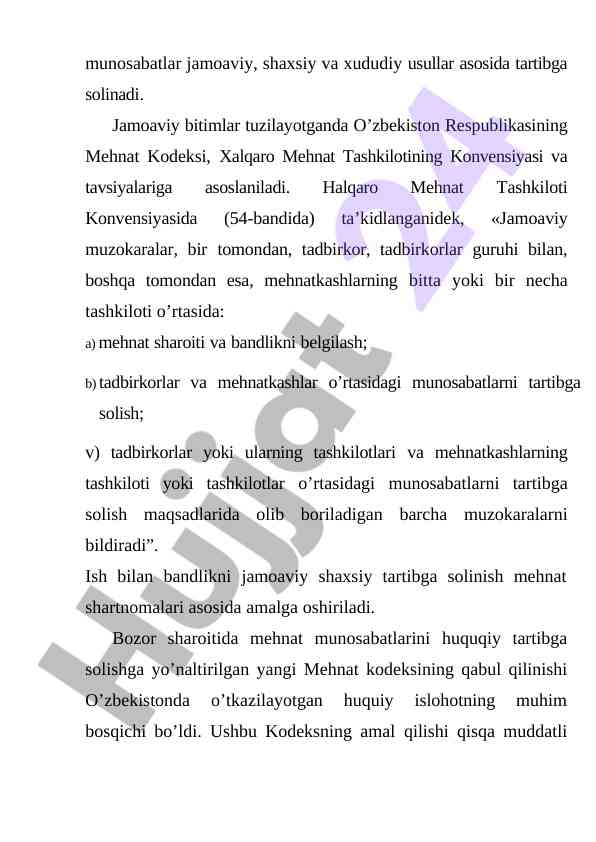 munosabatlar jamoaviy, shaxsiy va xududiy usullar asosida tartibga solinadi.

Jamoaviy bitimlar tuzilayotganda O’zbekiston Respublikasining Mehnat Kodeksi, Xalqaro Mehnat Tashkilotining Konvensiyasi va tavsiyalariga asoslaniladi. Halqaro Mehnat Tashkiloti Konvensiyasida (54-bandida) ta’kidlanganidek, «Jamoaviy muzokaralar, bir tomondan, tadbirkor, tadbirkorlar guruhi bilan, boshqa tomondan esa, mehnatkashlarning bitta yoki bir necha tashkiloti o’rtasida:

a) mehnat sharoiti va bandlikni belgilash;

b) tadbirkorlar va mehnatkashlar o’rtasidagi munosabatlarni tartibga solish;

v) tadbirkorlar yoki ularning tashkilotlari va mehnatkashlarning tashkiloti yoki tashkilotlar o’rtasidagi munosabatlarni tartibga solish maqsadlarida olib boriladigan barcha muzokaralarni bildiradi”.

Ish bilan bandlikni jamoaviy shaxsiy tartibga solinish mehnat shartnomalari asosida amalga oshiriladi.

Bozor sharoitida mehnat munosabatlarini huquqiy tartibga solishga yo’naltirilgan yangi Mehnat kodeksining qabul qilinishi O’zbekistonda o’tkazilayotgan huquiy islohotning muhim bosqichi bo’ldi. Ushbu Kodeksning amal qilishi qisqa muddatli

Hujjat 24